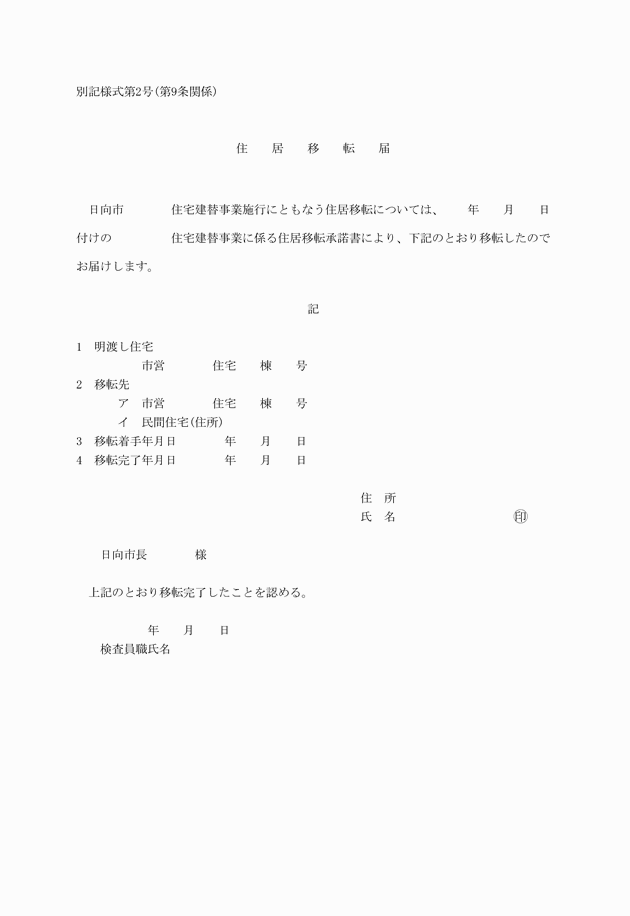 別記様式第2号(第9条関係)

住　居　移　転　届

日向市　　住宅建替事業施行にともなう住居移転については、　年　月　日付けの　　住宅建替事業に係る住居移転承諾書により、下記のとおり移転したのでお届けします。

記

1　明渡し住宅
市営　　住宅　棟　号
2　移転先
ア　市営　　住宅　棟　号
イ　民間住宅(住所)
3　移転着手年月日　　年　月　日
4　移転完了年月日　　年　月　日

住　所
氏　名　　　㊞

日向市長　　様

上記のとおり移転完了したことを認める。

年　月　日
検査員職氏名